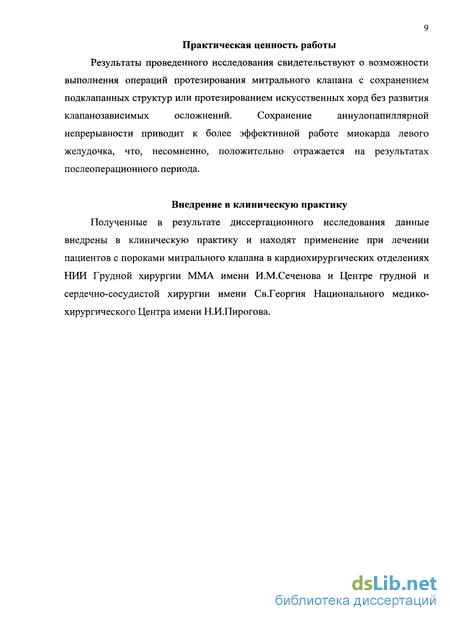 9

Практическая ценность работы

Результаты проведенного исследования свидетельствуют о возможности выполнения операций протезирования митрального клапана с сохранением подклапанных структур или протезированием искусственных хорд без развития клапанозависимых осложнений. Сохранение аннулопапиллярной непрерывности приводит к более эффективной работе миокарда левого желудочка, что, несомненно, положительно отражается на результатах послеоперационного периода.

Внедрение в клиническую практику

Полученные в результате диссертационного исследования данные внедрены в клиническую практику и находят применение при лечении пациентов с пороками митрального клапана в кардиохирургических отделениях НИИ Грудной хирургии ММА имени И.М.Сеченова и Центре грудной и сердечно-сосудистой хирургии имени Св.Георгия Национального медико-хирургического Центра имени Н.И.Пирогова.

dsLib.net
библиотека диссертаций